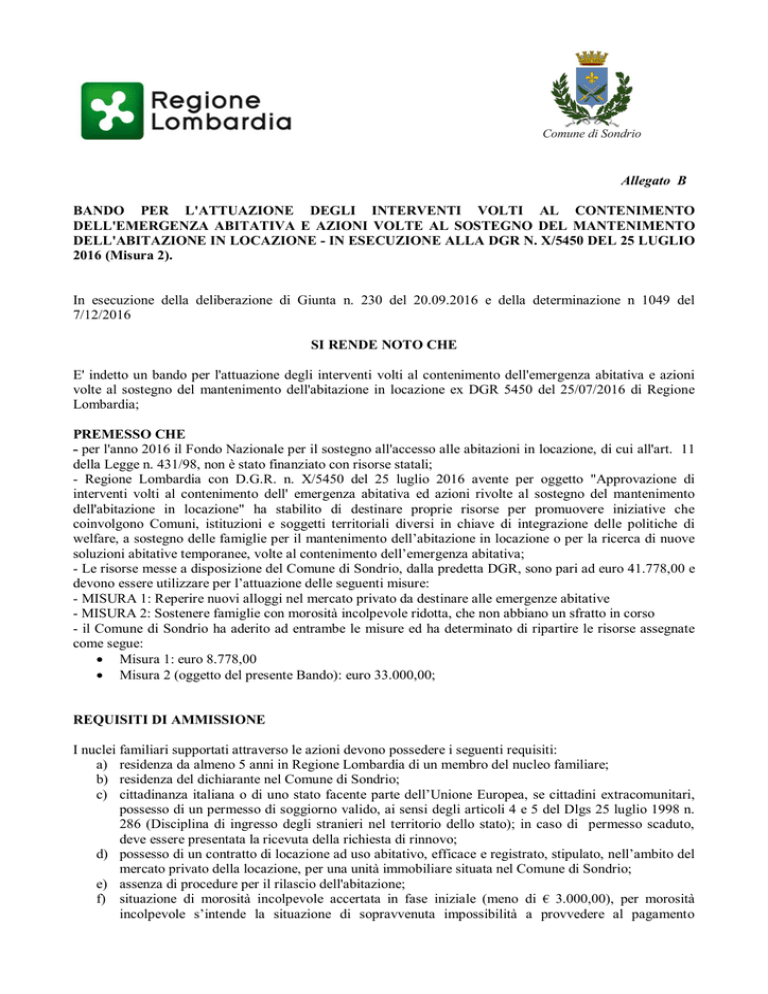 Regione Lombardia

Comune di Sondrio

Allegato B

BANDO PER L'ATTUAZIONE DEGLI INTERVENTI VOLTI AL CONTENIMENTO DELL'EMERGENZA ABITATIVA E AZIONI VOLTE AL SOSTEGNO DEL MANTENIMENTO DELL'ABITAZIONE IN LOCAZIONE - IN ESECUZIONE ALLA DGR N. X/5450 DEL 25 LUGLIO 2016 (Misura 2).

In esecuzione della deliberazione di Giunta n. 230 del 20.09.2016 e della determinazione n 1049 del 7/12/2016

SI RENDE NOTO CHE

E' indetto un bando per l'attuazione degli interventi volti al contenimento dell'emergenza abitativa e azioni volte al sostegno del mantenimento dell'abitazione in locazione ex DGR 5450 del 25/07/2016 di Regione Lombardia;

PREMESSO CHE
- per l'anno 2016 il Fondo Nazionale per il sostegno all'accesso alle abitazioni in locazione, di cui all'art. 11 della Legge n. 431/98, non è stato finanziato con risorse statali;
- Regione Lombardia con D.G.R. n. X/5450 del 25 luglio 2016 avente per oggetto "Approvazione di interventi volti al contenimento dell' emergenza abitativa ed azioni rivolte al sostegno del mantenimento dell'abitazione in locazione" ha stabilito di destinare proprie risorse per promuovere iniziative che coinvolgono Comuni, istituzioni e soggetti territoriali diversi in chiave di integrazione delle politiche di welfare, a sostegno delle famiglie per il mantenimento dell'abitazione in locazione o per la ricerca di nuove soluzioni abitative temporanee, volte al contenimento dell'emergenza abitativa;
- Le risorse messe a disposizione del Comune di Sondrio, dalla predetta DGR, sono pari ad euro 41.778,00 e devono essere utilizzare per l'attuazione delle seguenti misure:
- MISURA 1: Reperire nuovi alloggi nel mercato privato da destinare alle emergenze abitative
- MISURA 2: Sostenere famiglie con morosità incolpevole ridotta, che non abbiano un sfratto in corso
- il Comune di Sondrio ha aderito ad entrambe le misure ed ha determinato di ripartire le risorse assegnate come segue:
• Misura 1: euro 8.778,00
• Misura 2 (oggetto del presente Bando): euro 33.000,00;

REQUISITI DI AMMISSIONE

I nuclei familiari supportati attraverso le azioni devono possedere i seguenti requisiti:
a) residenza da almeno 5 anni in Regione Lombardia di un membro del nucleo familiare;
b) residenza del dichiarante nel Comune di Sondrio;
c) cittadinanza italiana o di uno stato facente parte dell'Unione Europea, se cittadini extracomunitari, possesso di un permesso di soggiorno valido, ai sensi degli articoli 4 e 5 del Dlgs 25 luglio 1998 n. 286 (Disciplina di ingresso degli stranieri nel territorio dello stato); in caso di permesso scaduto, deve essere presentata la ricevuta della richiesta di rinnovo;
d) possesso di un contratto di locazione ad uso abitativo, efficace e registrato, stipulato, nell'ambito del mercato privato della locazione, per una unità immobiliare situata nel Comune di Sondrio;
e) assenza di procedure per il rilascio dell'abitazione;
f) situazione di morosità incolpevole accertata in fase iniziale (meno di € 3.000,00), per morosità incolpevole s'intende la situazione di sopravvenuta impossibilità a provvedere al pagamento